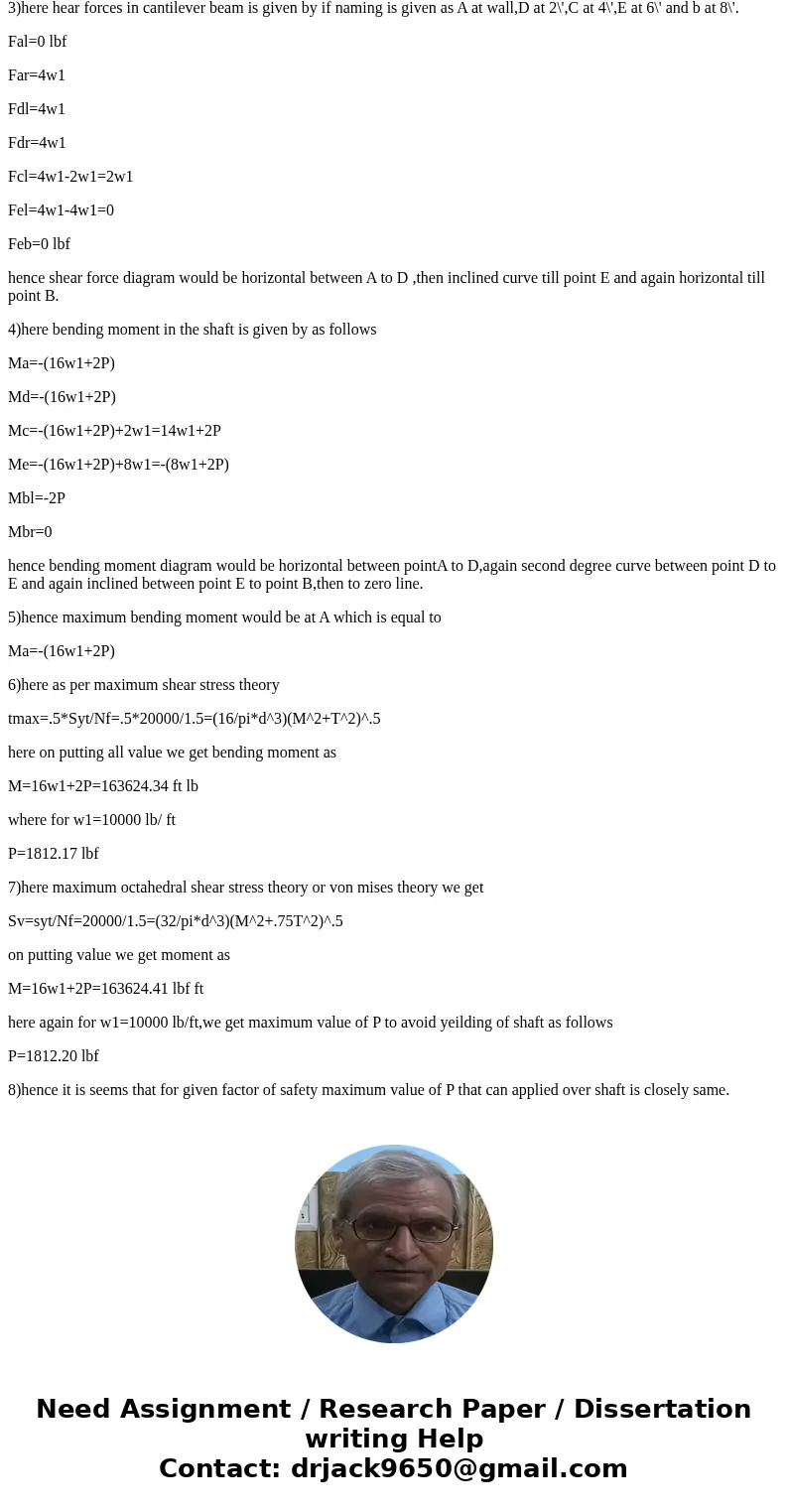 3)here hear forces in cantilever beam is given by if naming is given as A at wall,D at 2\',C at 4\',E at 6\' and b at 8\'.

Fal=0 lbf

Far=4w1

Fdl=4w1

Fdr=4w1

Fcl=4w1-2w1=2w1

Fel=4w1-4w1=0

Feb=0 lbf

hence shear force diagram would be horizontal between A to D ,then inclined curve till point E and again horizontal till point B.

4)here bending moment in the shaft is given by as follows

Ma=-(16w1+2P)

Md=-(16w1+2P)

Mc=-(16w1+2P)+2w1=14w1+2P

Me=-(16w1+2P)+8w1=-(8w1+2P)

Mbl=-2P

Mbr=0

hence bending moment diagram would be horizontal between pointA to D,again second degree curve between point D to E and again inclined between point E to point B,then to zero line.

5)hence maximum bending moment would be at A which is equal to

Ma=-(16w1+2P)

6)here as per maximum shear stress theory

tmax=.5*Syt/Nf=.5*20000/1.5=(16/pi*d^3)(M^2+T^2)^.5

here on putting all value we get bending moment as

M=16w1+2P=163624.34 ft lb

where for w1=10000 lb/ ft

P=1812.17 lbf

7)here maximum octahedral shear stress theory or von mises theory we get

Sv=syt/Nf=20000/1.5=(32/pi*d^3)(M^2+.75T^2)^.5

on putting value we get moment as

M=16w1+2P=163624.41 lbf ft

here again for w1=10000 lb/ft,we get maximum value of P to avoid yeilding of shaft as follows

P=1812.20 lbf

8)hence it is seems that for given factor of safety maximum value of P that can applied over shaft is closely same.

Need Assignment / Research Paper / Dissertation writing Help
Contact: drjack9650@gmail.com